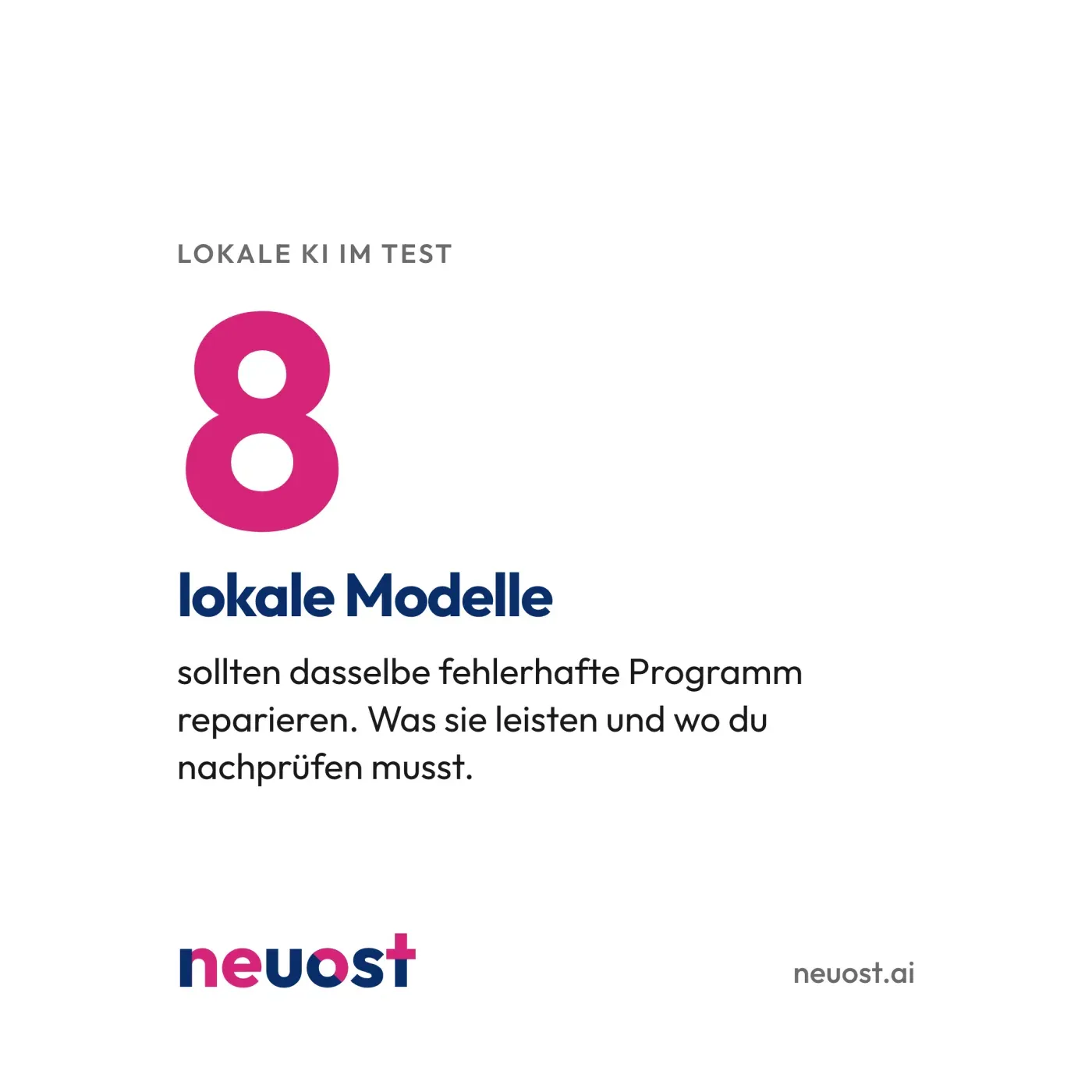 LOKALE KI IM TEST

8

lokale Modelle

sollten dasselbe fehlerhafte Programm reparieren. Was sie leisten und wo du nachprüfen musst.

neuost

neuost.ai